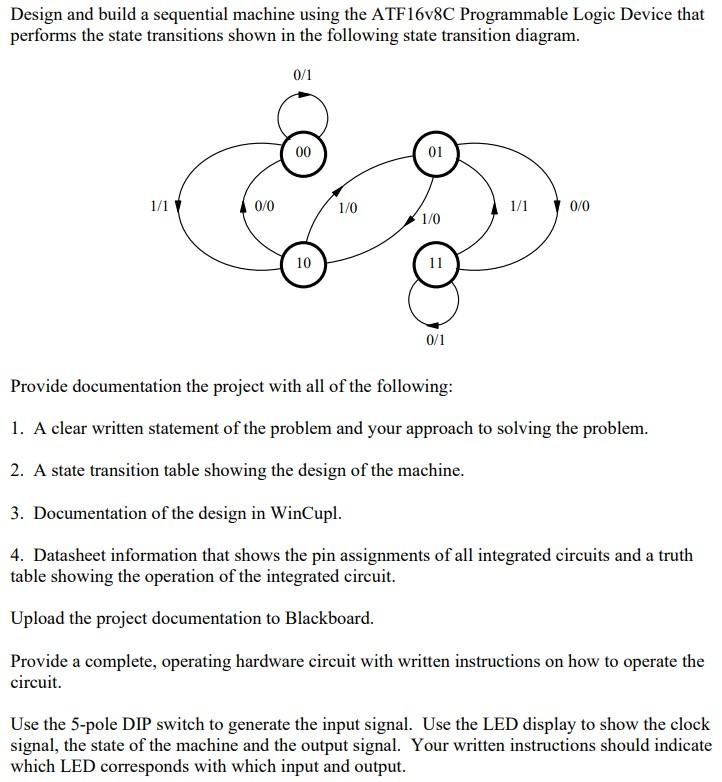 Design and build a sequential machine using the ATF16v8C Programmable Logic Device that performs the state transitions shown in the following state transition diagram.

0/1
00
01
1/1
0/0
1/0
1/0
1/1
0/0
10
11
0/1

Provide documentation the project with all of the following:

1. A clear written statement of the problem and your approach to solving the problem.

2. A state transition table showing the design of the machine.

3. Documentation of the design in WinCupl.

4. Datasheet information that shows the pin assignments of all integrated circuits and a truth table showing the operation of the integrated circuit.

Upload the project documentation to Blackboard.

Provide a complete, operating hardware circuit with written instructions on how to operate the circuit.

Use the 5-pole DIP switch to generate the input signal. Use the LED display to show the clock signal, the state of the machine and the output signal. Your written instructions should indicate which LED corresponds with which input and output.